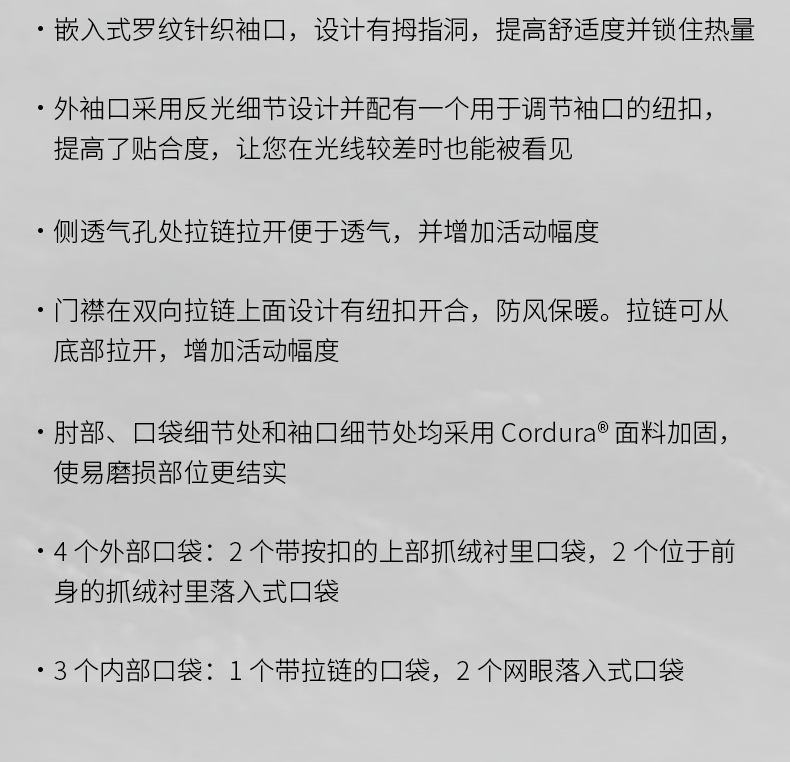 • 嵌入式罗纹针织袖口，设计有拇指洞，提高舒适度并锁住热量

• 外袖口采用反光细节设计并配有一个用于调节袖口的纽扣，提高了贴合度，让您在光线较差时也能被看见

• 侧透气孔处拉链拉开便于透气，并增加活动幅度

• 门襟在双向拉链上面设计有纽扣开合，防风保暖。拉链可从底部拉开，增加活动幅度

• 肘部、口袋细节处和袖口细节处均采用Cordura®面料加固，使易磨损部位更结实

• 4个外部口袋：2个带按扣的上部抓绒衬里口袋，2个位于前身的抓绒衬里落入式口袋

• 3个内部口袋：1个带拉链的口袋，2个网眼落入式口袋